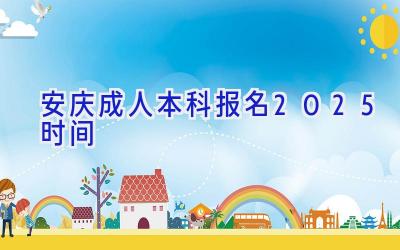 安庆成人本科报名2025时间